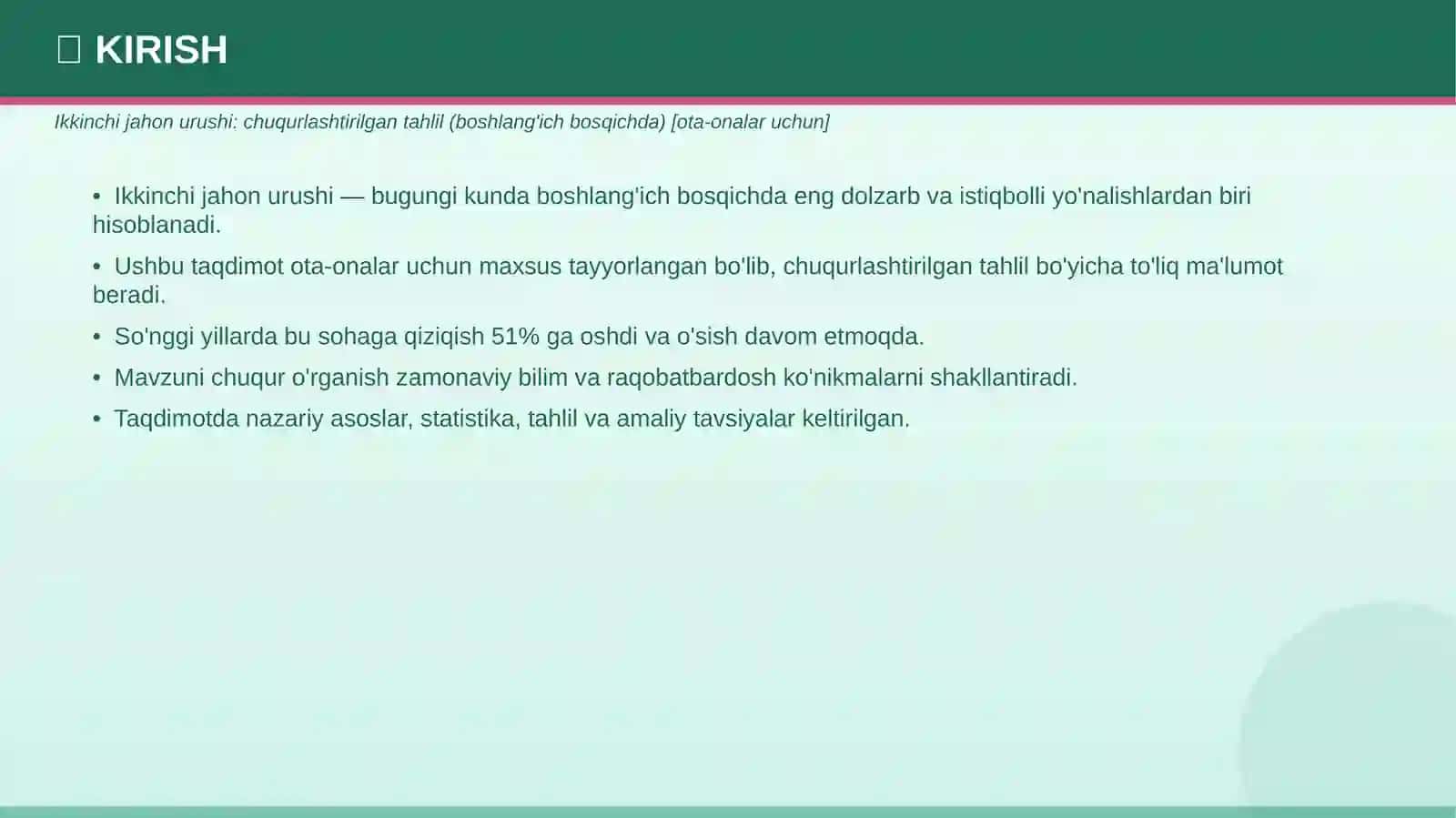 KIRISH

Ikkinchi jahon urushi: chuqurlashtirilgan tahlil (boshlang'ich bosqichda) [ota-onalar uchun]

• Ikkinchi jahon urushi — bugungi kunda boshlang'ich bosqichda eng dolzarb va istiqbolli yo'nalishlardan biri hisoblanadi.
• Ushbu taqdimot ota-onalar uchun maxsus tayyorlangan bo'lib, chuqurlashtirilgan tahlil bo'yicha to'liq ma'lumot beradi.
• So'nggi yillarda bu sohaga qiziqish 51% ga oshdi va o'sish davom etmoqda.
• Mavzuni chuqur o'rganish zamonaviy bilim va raqobatbardosh ko'nikmalarni shakllantiradi.
• Taqdimotda nazariy asoslar, statistika, tahlil va amaliy tavsiyalar keltirilgan.